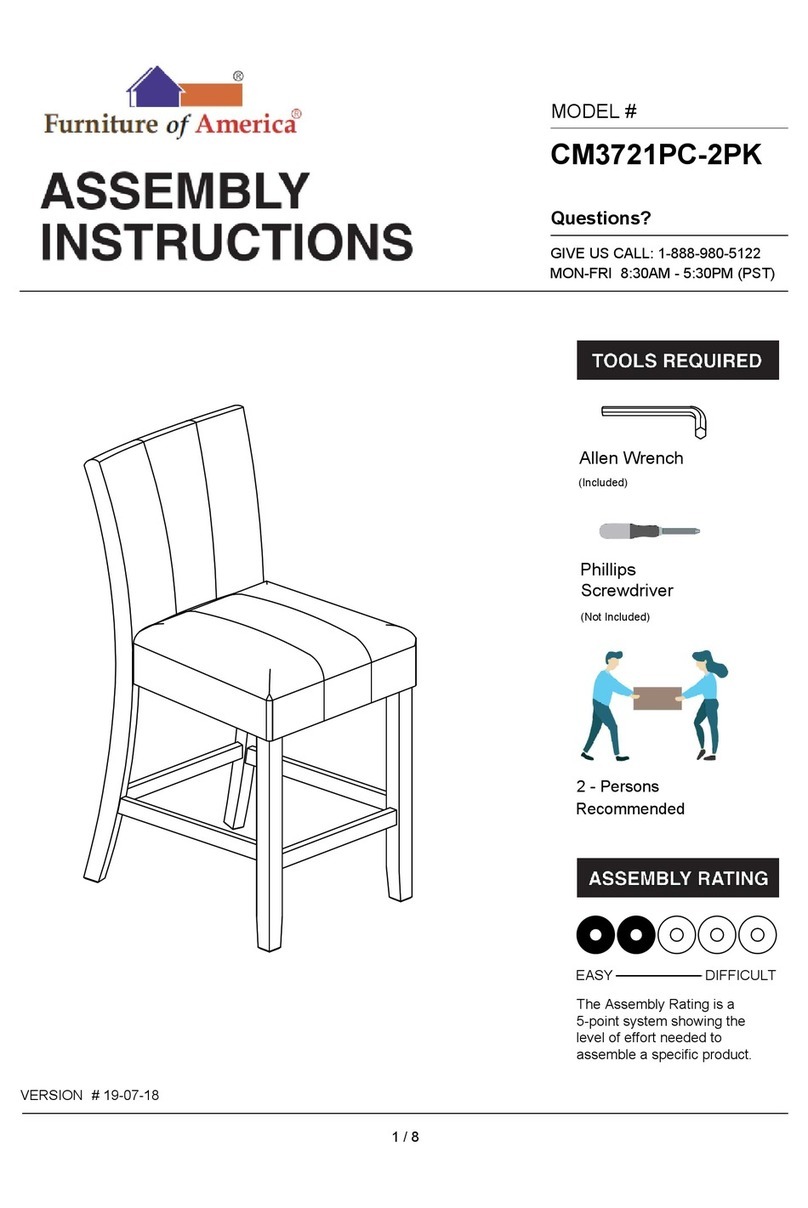 Furniture of America®

ASSEMBLY INSTRUCTIONS

MODEL #
CM3721PC-2PK

Questions?
GIVE US CALL: 1-888-980-5122
MON-FRI 8:30AM - 5:30PM (PST)

TOOLS REQUIRED

Allen Wrench
(Included)

Phillips Screwdriver
(Not Included)

2 - Persons Recommended

ASSEMBLY RATING

EASY DIFFICULT

The Assembly Rating is a 5-point system showing the level of effort needed to assemble a specific product.

VERSION # 19-07-18

1 / 8